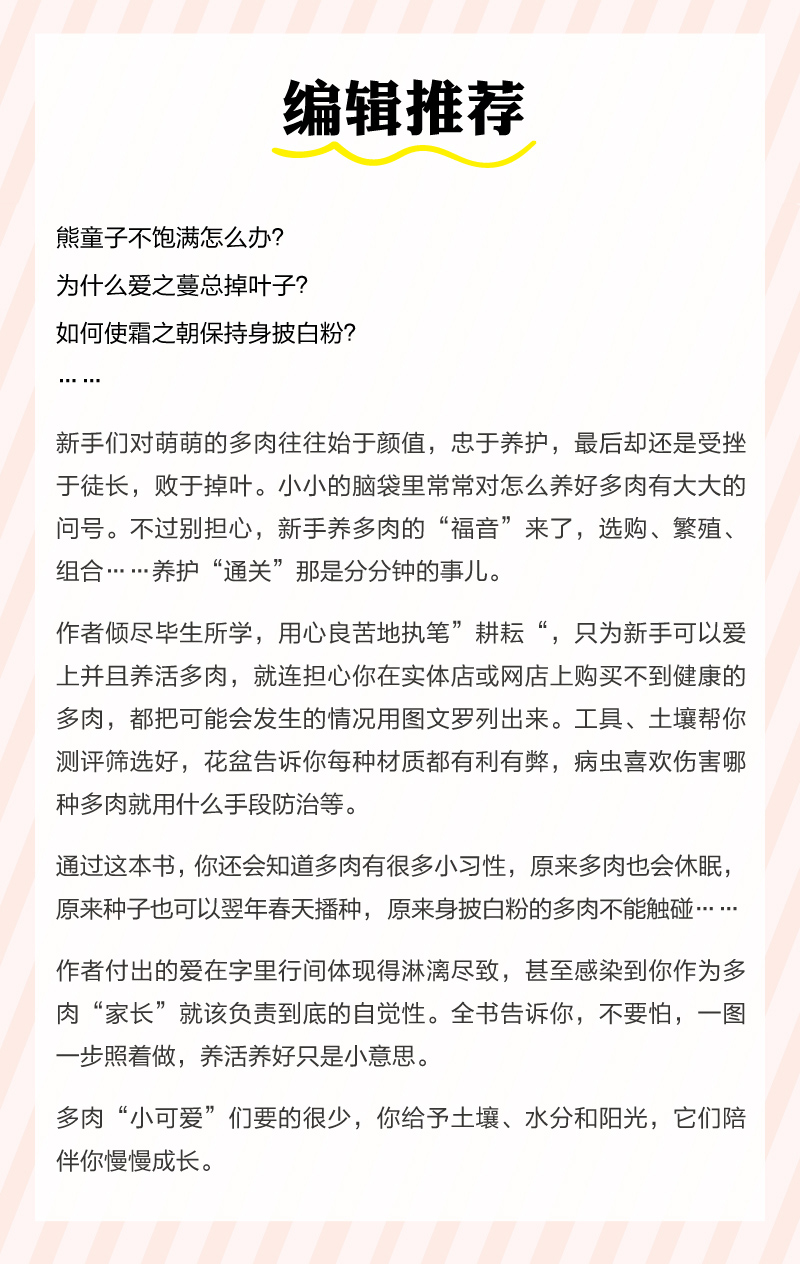 编辑推荐

熊童子不饱满怎么办?

为什么爱之蔓总掉叶子?

如何使霜之朝保持身披白粉?

……

新手们对萌萌的多肉往往始于颜值，忠于养护，最后却还是受挫于徒长，败于掉叶。小小的脑袋里常常对怎么养好多肉有大大的问号。不过别担心，新手养多肉的“福音”来了，选购、繁殖、组合……养护“通关”那是分分钟的事儿。

作者倾尽毕生所学，用心良苦地执笔”耕耘“，只为新手可以爱上并且养活多肉，就连担心你在实体店或网店上购买不到健康的多肉，都把可能会发生的情况用图文罗列出来。工具、土壤帮你测评筛选好，花盆告诉你每种材质都有利有弊，病虫喜欢伤害哪种多肉就用什么手段防治等。

通过这本书，你还会知道多肉有很多小习性，原来多肉也会休眠，原来种子也可以翌年春天播种，原来身披白粉的多肉不能触碰……

作者付出的爱在字里行间体现得淋漓尽致，甚至感染到你作为多肉“家长”就该负责到底的自觉性。全书告诉你，不要怕，一图一步照着做，养活养好只是小意思。

多肉“小可爱”们要的很少，你给予土壤、水分和阳光，它们陪伴你慢慢成长。